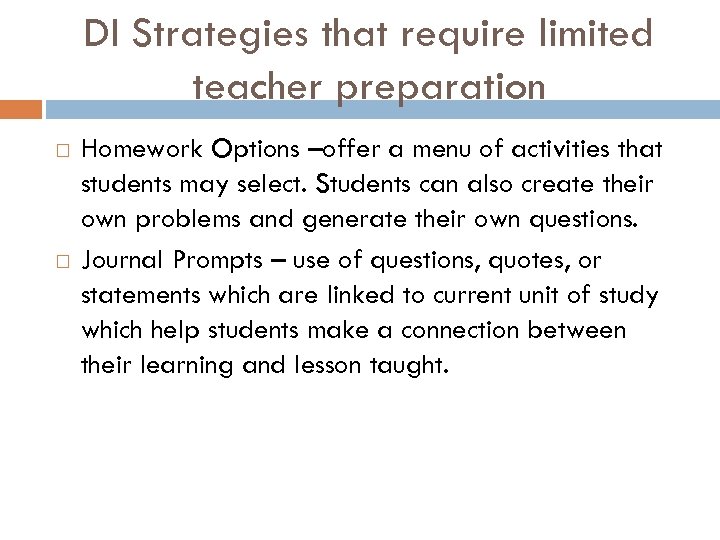 DI Strategies that require limited teacher preparation

□ Homework Options –offer a menu of activities that students may select. Students can also create their own problems and generate their own questions.

□ Journal Prompts – use of questions, quotes, or statements which are linked to current unit of study which help students make a connection between their learning and lesson taught.